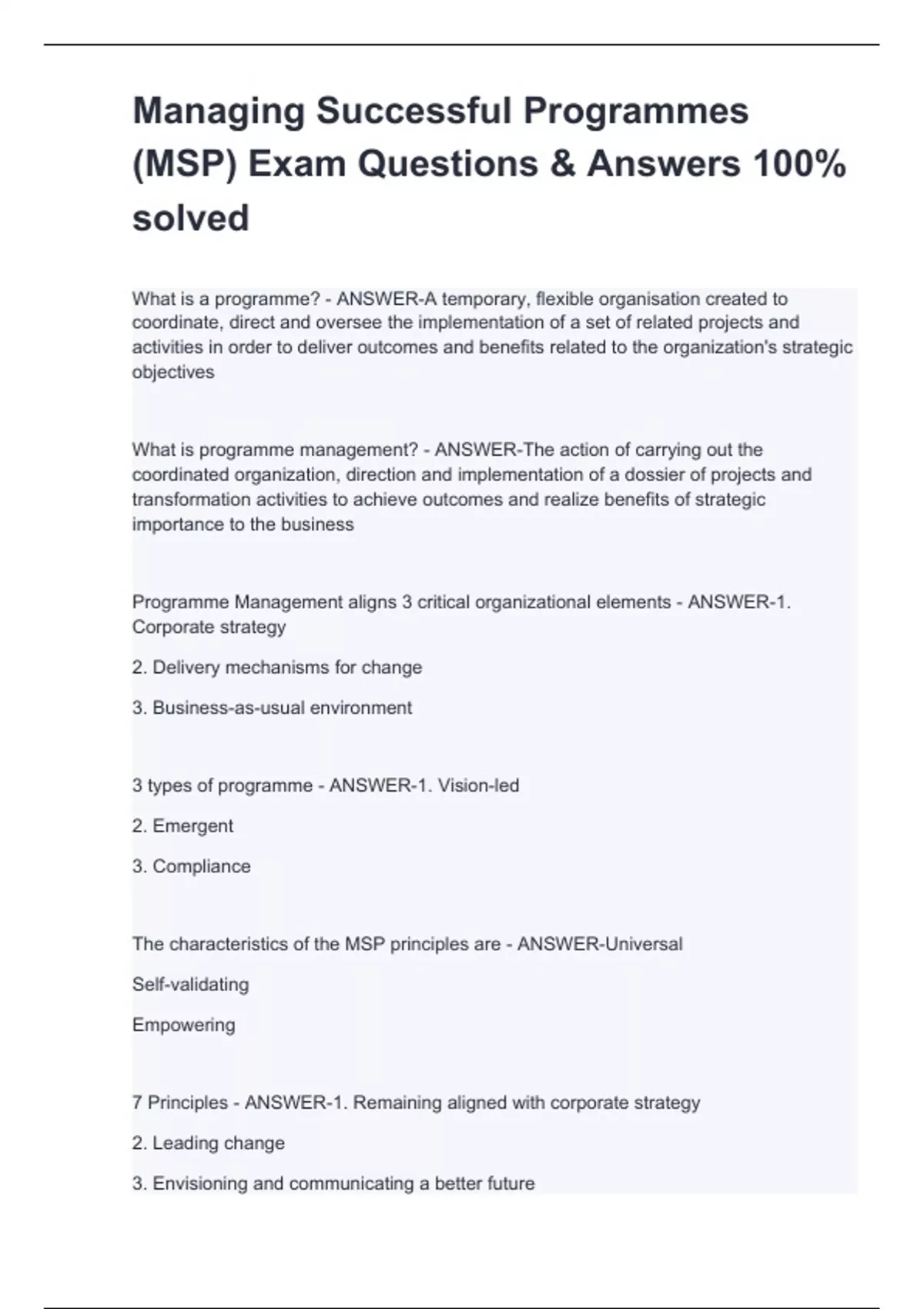 Managing Successful Programmes (MSP) Exam Questions & Answers 100% solved

What is a programme? - ANSWER-A temporary, flexible organisation created to coordinate, direct and oversee the implementation of a set of related projects and activities in order to deliver outcomes and benefits related to the organization's strategic objectives

What is programme management? - ANSWER-The action of carrying out the coordinated organization, direction and implementation of a dossier of projects and transformation activities to achieve outcomes and realize benefits of strategic importance to the business

Programme Management aligns 3 critical organizational elements - ANSWER-1. Corporate strategy

2. Delivery mechanisms for change

3. Business-as-usual environment

3 types of programme - ANSWER-1. Vision-led

2. Emergent

3. Compliance

The characteristics of the MSP principles are - ANSWER-Universal

Self-validating

Empowering

7 Principles - ANSWER-1. Remaining aligned with corporate strategy

2. Leading change

3. Envisioning and communicating a better future